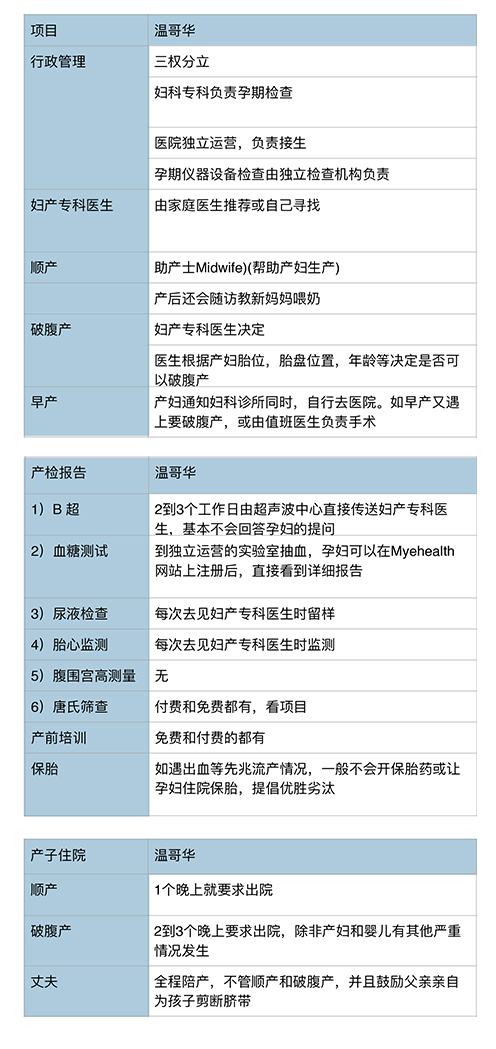 | 项目 | 温哥华 |
|---|---|
| 行政管理 | 三权分立 |
| | 妇科专科负责孕期检查 |
| | 医院独立运营，负责接生 |
| | 孕期仪器设备检查由独立检查机构负责 |
| 妇产专科医生 | 由家庭医生推荐或自己寻找 |
| 顺产 | 助产士Midwife)(帮助产妇生产) |
| | 产后还会随访教新妈妈喂奶 |
| 破腹产 | 妇产专科医生决定 |
| | 医生根据产妇胎位，胎盘位置，年龄等决定是否可以破腹产 |
| 早产 | 产妇通知妇科诊所同时，自行去医院。如早产又遇上要破腹产，或由值班医生负责手术 |

| 产检报告 | 温哥华 |
|---|---|
| 1）B 超 | 2到3个工作日由超声波中心直接传送妇产专科医生，基本不会回答孕妇的提问 |
| 2）血糖测试 | 到独立运营的实验室抽血，孕妇可以在Myehealth网站上注册后，直接看到详细报告 |
| 3）尿液检查 | 每次去见妇产专科医生时留样 |
| 4）胎心监测 | 每次去见妇产专科医生时监测 |
| 5）腹围宫高测量 | 无 |
| 6）唐氏筛查 | 付费和免费都有，看项目 |
| 产前培训 | 免费和付费的都有 |
| 保胎 | 如遇出血等先兆流产情况，一般不会开保胎药或让孕妇住院保胎，提倡优胜劣汰 |

| 产子住院 | 温哥华 |
|---|---|
| 顺产 | 1个晚上就要求出院 |
| 破腹产 | 2到3个晚上要求出院，除非产妇和婴儿有其他严重情况发生 |
| 丈夫 | 全程陪产，不管顺产和破腹产，并且鼓励父亲亲自为孩子剪断脐带 |